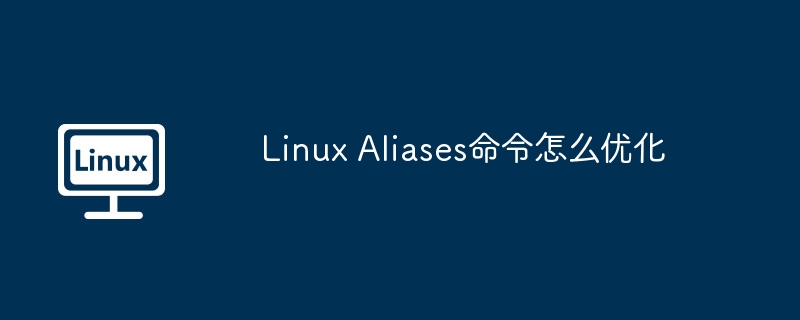 Linux

Linux Aliases命令怎么优化